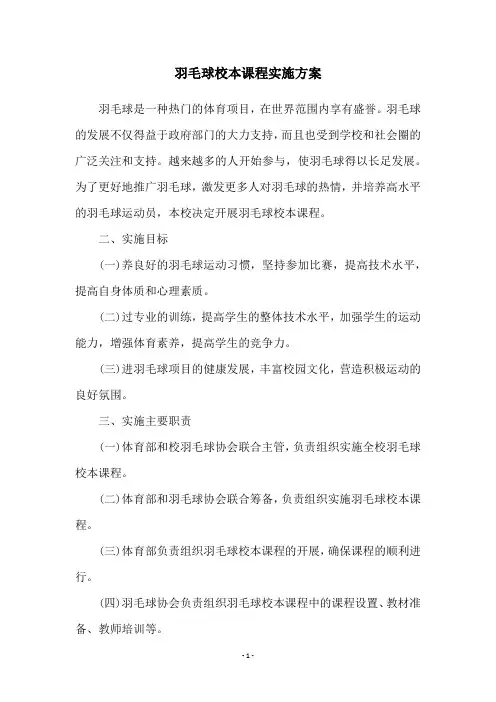 羽毛球校本课程实施方案

羽毛球是一种热门的体育项目，在世界范围内享有盛誉。羽毛球的发展不仅得益于政府部门的大力支持，而且也受到学校和社会圈的广泛关注和支持。越来越多的人开始参与，使羽毛球得以长足发展。为了更好地推广羽毛球，激发更多人对羽毛球的热情，并培养高水平的羽毛球运动员，本校决定开展羽毛球校本课程。

二、实施目标

(一)养良好的羽毛球运动习惯，坚持参加比赛，提高技术水平，提高自身体质和心理素质。

(二)过专业的训练，提高学生的整体技术水平，加强学生的运动能力，增强体育素养，提高学生的竞争力。

(三)进羽毛球项目的健康发展，丰富校园文化，营造积极运动的良好氛围。

三、实施主要职责

(一)体育部和校羽毛球协会联合主管，负责组织实施全校羽毛球校本课程。

(二)体育部和羽毛球协会联合筹备，负责组织实施羽毛球校本课程。

(三)体育部负责组织羽毛球校本课程的开展，确保课程的顺利进行。

(四)羽毛球协会负责组织羽毛球校本课程中的课程设置、教材准备、教师培训等。

- 1 -